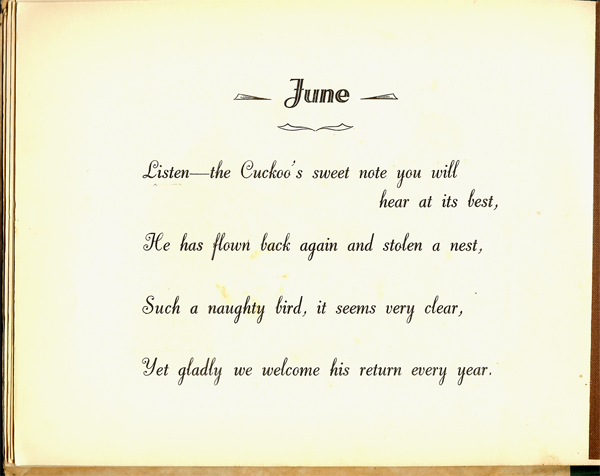 June

Listen—the Cuckoo's sweet note you will hear at its best,

He has flown back again and stolen a nest,

Such a naughty bird, it seems very clear,

Yet gladly we welcome his return every year.